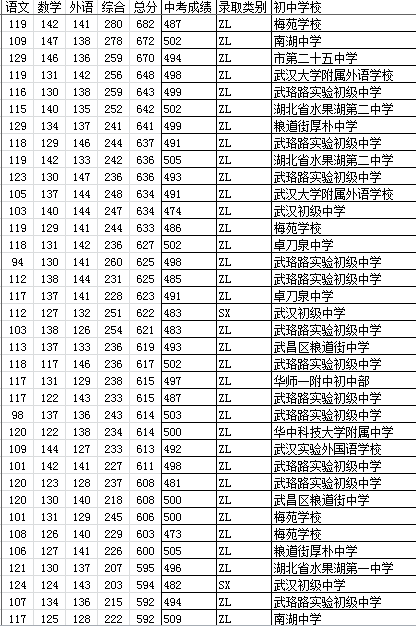 | 语文 | 数学 | 外语 | 综合 | 总分 | 中考成绩 | 录取类别 | 初中学校 |
|---|---|---|---|---|---|---|---|
| 119 | 142 | 141 | 280 | 682 | 487 | ZL | 梅苑学校 |
| 109 | 147 | 138 | 278 | 672 | 502 | ZL | 南湖中学 |
| 129 | 146 | 136 | 259 | 670 | 494 | ZL | 市第二十五中学 |
| 119 | 131 | 142 | 256 | 648 | 498 | ZL | 武汉大学附属外语学校 |
| 116 | 130 | 138 | 259 | 643 | 499 | ZL | 武珞路实验初级中学 |
| 115 | 140 | 135 | 252 | 642 | 502 | ZL | 湖北省水果湖第二中学 |
| 129 | 134 | 137 | 241 | 641 | 499 | ZL | 粮道街厚朴中学 |
| 118 | 129 | 146 | 244 | 637 | 491 | ZL | 武珞路实验初级中学 |
| 119 | 142 | 133 | 242 | 636 | 505 | ZL | 湖北省水果湖第二中学 |
| 123 | 130 | 147 | 236 | 636 | 493 | ZL | 武珞路实验初级中学 |
| 105 | 137 | 144 | 248 | 634 | 491 | ZL | 武汉大学附属外语学校 |
| 103 | 140 | 144 | 247 | 634 | 474 | ZL | 武汉初级中学 |
| 119 | 129 | 141 | 244 | 633 | 486 | ZL | 梅苑学校 |
| 118 | 131 | 142 | 236 | 627 | 502 | ZL | 卓刀泉中学 |
| 94 | 130 | 141 | 260 | 625 | 498 | ZL | 武珞路实验初级中学 |
| 112 | 138 | 144 | 231 | 625 | 485 | ZL | 武珞路实验初级中学 |
| 117 | 137 | 141 | 228 | 623 | 491 | ZL | 卓刀泉中学 |
| 112 | 127 | 132 | 251 | 622 | 483 | SX | 武汉初级中学 |
| 103 | 138 | 126 | 254 | 621 | 483 | ZL | 武珞路实验初级中学 |
| 113 | 137 | 133 | 236 | 619 | 493 | ZL | 武昌区粮道街中学 |
| 118 | 117 | 146 | 236 | 617 | 502 | ZL | 武珞路实验初级中学 |
| 117 | 131 | 129 | 238 | 615 | 497 | ZL | 华师一附中初中部 |
| 117 | 122 | 143 | 233 | 615 | 487 | ZL | 武珞路实验初级中学 |
| 98 | 137 | 136 | 243 | 614 | 503 | ZL | 武珞路实验初级中学 |
| 120 | 122 | 138 | 234 | 614 | 500 | ZL | 华中科技大学附属中学 |
| 109 | 144 | 127 | 233 | 613 | 492 | ZL | 武汉实验外国语学校 |
| 101 | 142 | 141 | 227 | 611 | 498 | ZL | 武珞路实验初级中学 |
| 120 | 123 | 128 | 237 | 608 | 481 | ZL | 武珞路实验初级中学 |
| 120 | 130 | 140 | 218 | 608 | 500 | ZL | 武昌区粮道街中学 |
| 101 | 131 | 129 | 245 | 606 | 500 | ZL | 梅苑学校 |
| 108 | 126 | 140 | 229 | 603 | 473 | ZL | 梅苑学校 |
| 106 | 127 | 141 | 226 | 600 | 505 | ZL | 粮道街厚朴中学 |
| 121 | 130 | 137 | 207 | 595 | 496 | ZL | 湖北省水果湖第一中学 |
| 124 | 124 | 143 | 203 | 594 | 482 | SX | 武汉初级中学 |
| 107 | 134 | 136 | 215 | 592 | 494 | ZL | 武珞路实验初级中学 |
| 117 | 125 | 128 | 222 | 592 | 509 | ZL | 南湖中学 |